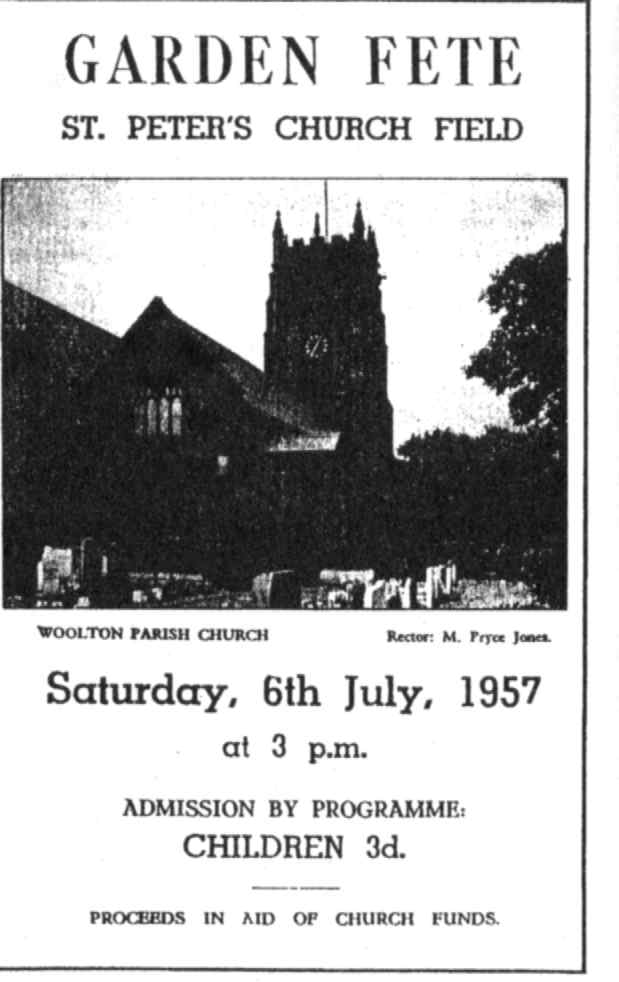 GARDEN FETE

ST. PETER'S CHURCH FIELD

WOOLTON PARISH CHURCH

Rector: M. Pryce Jones.

Saturday, 6th July, 1957

at 3 p.m.

ADMISSION BY PROGRAMME:

CHILDREN 3d.

PROCEEDS IN AID OF CHURCH FUNDS.